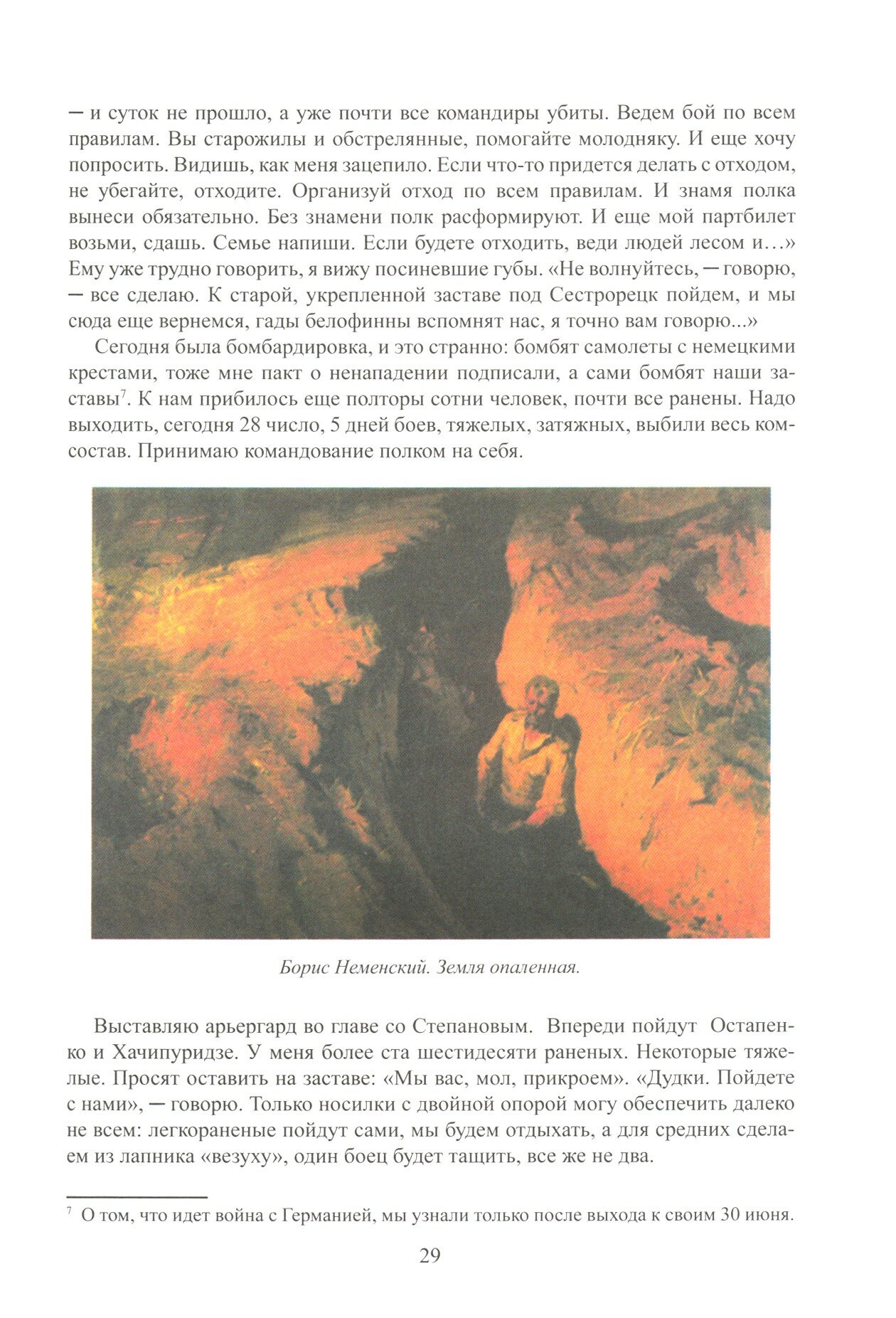 — и суток не прошло, а уже почти все командиры убиты. Ведем бой по всем правилам. Вы старожилы и обстрелянные, помогайте молодняку. И еще хочу попросить. Видишь, как меня зацепило. Если что-то придется делать с отходом, не убегайте, отходите. Организуй отход по всем правилам. И знамя полка вынеси обязательно. Без знамени полк расформируют. И еще мой партбилет возьми, сдашь. Семье напиши. Если будете отходить, веди людей лесом и…» Ему уже трудно говорить, я вижу посиневшие губы. «Не волнуйтесь, — говорю, — все сделаю. К старой, укрепленной заставе под Сестрорецк пойдем, и мы сюда еще вернемся, гады белофинны вспомнят нас, я точно вам говорю...»

Сегодня была бомбардировка, и это странно: бомбят самолеты с немецкими крестами, тоже мне пакт о ненападении подписали, а сами бомбят наши заставы$^7$. К нам прибилось еще полторы сотни человек, почти все ранены. Надо выходить, сегодня 28 число, 5 дней боев, тяжелых, затяжных, выбили весь комсостав. Принимаю командование полком на себя.

Борис Неменский. Земля опаленная.

Выставляю арьергард во главе со Степановым. Впереди пойдут Остапенко и Хачипуридзе. У меня более ста шестидесяти раненых. Некоторые тяжелые. Просят оставить на заставе: «Мы вас, мол, прикроем». «Дудки. Пойдете с нами», — говорю. Только носилки с двойной опорой могу обеспечить далеко не всем: легкораненые пойдут сами, мы будем отдыхать, а для средних сделаем из лапника «везуху», один боец будет тащить, все же не два.

$^7$ О том, что идет война с Германией, мы узнали только после выхода к своим 30 июня.

29